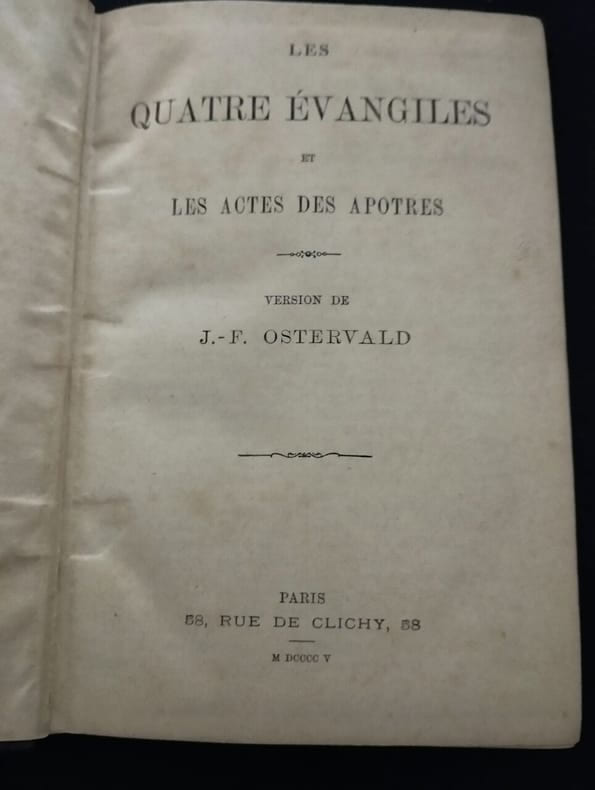 LES

QUATRE ÉVANGILES

ET

LES ACTES DES APOTRES

VERSION DE

J.-F. OSTERVALD

PARIS

58, RUE DE CLICHY, 58

M DCCCC V